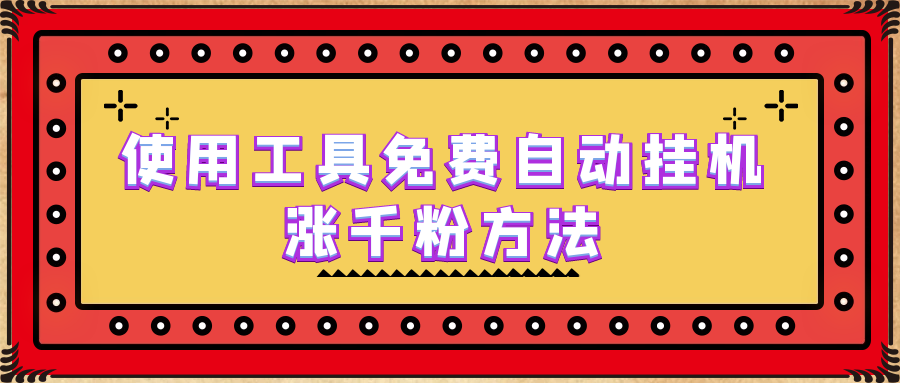 使用工具免费自动挂机
涨千粉方法